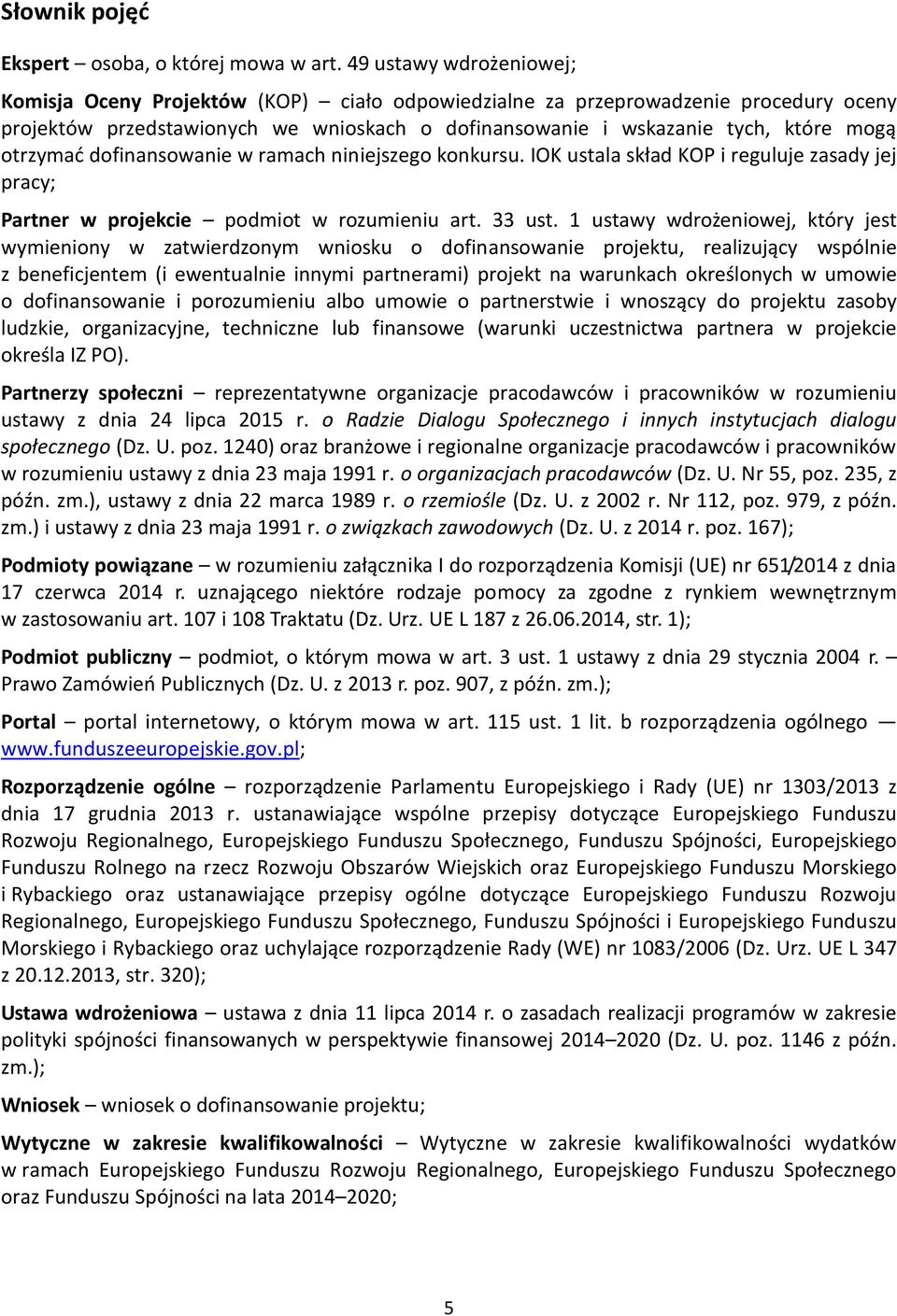 Słownik pojęć

Ekspert – osoba, o której mowa w art. 49 ustawy wdrożeniowej;

Komisja Oceny Projektów (KOP) – ciało odpowiedzialne za przeprowadzenie procedury oceny projektów przedstawionych we wnioskach o dofinansowanie i wskazanie tych, które mogą otrzymać dofinansowanie w ramach niniejszego konkursu. IOK ustala skład KOP i reguluje zasady jej pracy;

Partner w projekcie – podmiot w rozumieniu art. 33 ust. 1 ustawy wdrożeniowej, który jest wymieniony w zatwierdzonym wniosku o dofinansowanie projektu, realizujący wspólnie z beneficjentem (i ewentualnie innymi partnerami) projekt na warunkach określonych w umowie o dofinansowanie i porozumieniu albo umowie o partnerstwie i wnoszący do projektu zasoby ludzkie, organizacyjne, techniczne lub finansowe (warunki uczestnictwa partnera w projekcie określa IZ PO).

Partnerzy społeczni – reprezentatywne organizacje pracodawców i pracowników w rozumieniu ustawy z dnia 24 lipca 2015 r. o Radzie Dialogu Społecznego i innych instytucjach dialogu społecznego (Dz. U. poz. 1240) oraz branżowe i regionalne organizacje pracodawców i pracowników w rozumieniu ustawy z dnia 23 maja 1991 r. o organizacjach pracodawców (Dz. U. Nr 55, poz. 235, z późn. zm.), ustawy z dnia 22 marca 1989 r. o rzemiośle (Dz. U. z 2002 r. Nr 112, poz. 979, z późn. zm.) i ustawy z dnia 23 maja 1991 r. o związkach zawodowych (Dz. U. z 2014 r. poz. 167);

Podmioty powiązane – w rozumieniu załącznika I do rozporządzenia Komisji (UE) nr 651/2014 z dnia 17 czerwca 2014 r. uznającego niektóre rodzaje pomocy za zgodne z rynkiem wewnętrznym w zastosowaniu art. 107 i 108 Traktatu (Dz. Urz. UE L 187 z 26.06.2014, str. 1);

Podmiot publiczny – podmiot, o którym mowa w art. 3 ust. 1 ustawy z dnia 29 stycznia 2004 r. – Prawo Zamówień Publicznych (Dz. U. z 2013 r. poz. 907, z późn. zm.);

Portal – portal internetowy, o którym mowa w art. 115 ust. 1 lit. b rozporządzenia ogólnego — www.funduszeeuropejskie.gov.pl;

Rozporządzenie ogólne – rozporządzenie Parlamentu Europejskiego i Rady (UE) nr 1303/2013 z dnia 17 grudnia 2013 r. ustanawiające wspólne przepisy dotyczące Europejskiego Funduszu Rozwoju Regionalnego, Europejskiego Funduszu Społecznego, Funduszu Spójności, Europejskiego Funduszu Rolnego na rzecz Rozwoju Obszarów Wiejskich oraz Europejskiego Funduszu Morskiego i Rybackiego oraz ustanawiające przepisy ogólne dotyczące Europejskiego Funduszu Rozwoju Regionalnego, Europejskiego Funduszu Społecznego, Funduszu Spójności i Europejskiego Funduszu Morskiego i Rybackiego oraz uchylające rozporządzenie Rady (WE) nr 1083/2006 (Dz. Urz. UE L 347 z 20.12.2013, str. 320);

Ustawa wdrożeniowa – ustawa z dnia 11 lipca 2014 r. o zasadach realizacji programów w zakresie polityki spójności finansowanych w perspektywie finansowej 2014–2020 (Dz. U. poz. 1146 z późn. zm.);

Wniosek – wniosek o dofinansowanie projektu;

Wytyczne w zakresie kwalifikowalności – Wytyczne w zakresie kwalifikowalności wydatków w ramach Europejskiego Funduszu Rozwoju Regionalnego, Europejskiego Funduszu Społecznego oraz Funduszu Spójności na lata 2014–2020;

5